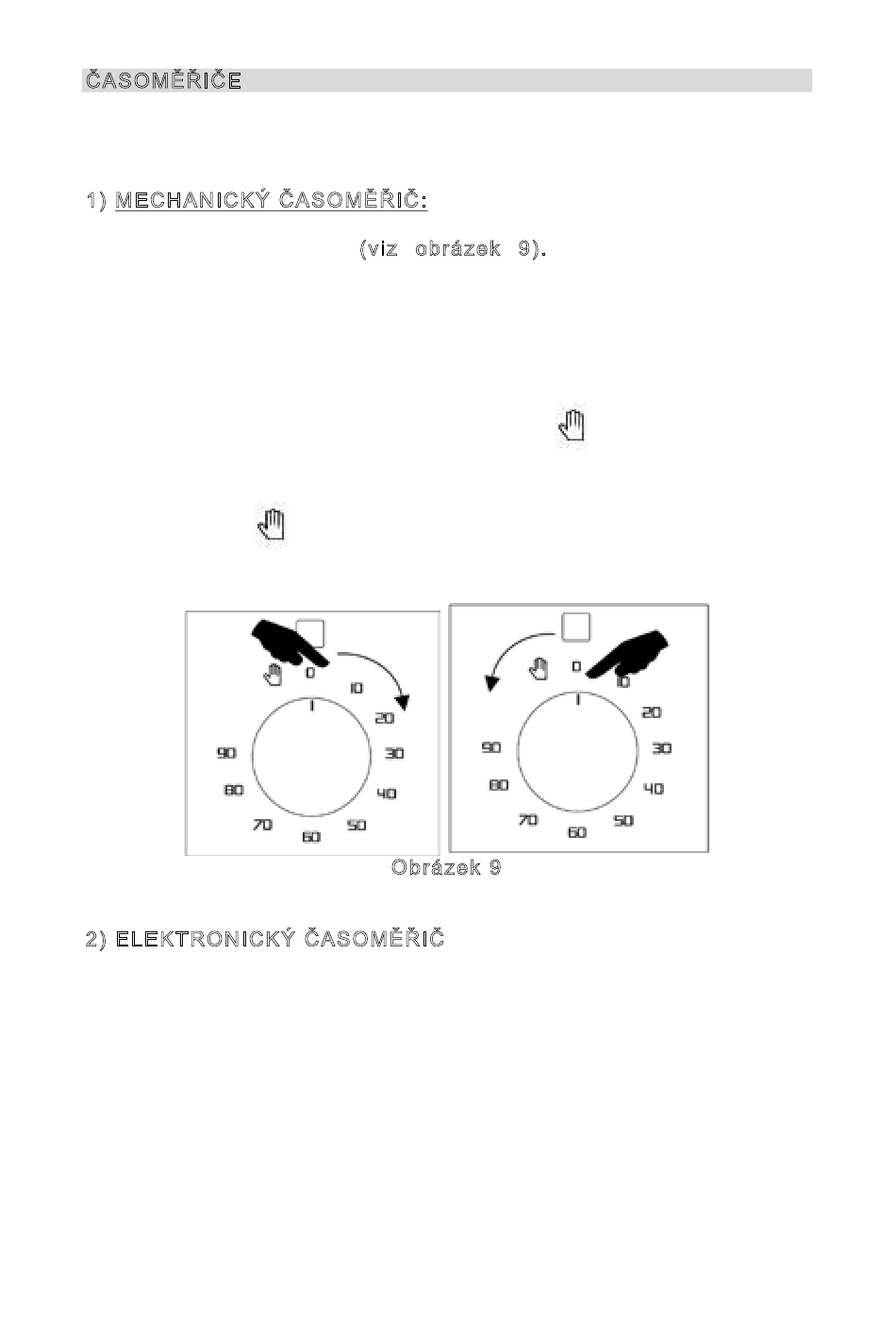 ČASOMĚŘIČE

1) MECHANICKÝ ČASOMĚŘIČ:

(viz obrázek 9).

0
10
20
30
40
50
60
70
80
90

0
10
20
30
40
50
60
70
80
90

Obrázek 9

2) ELEKTRONICKÝ ČASOMĚŘIČ